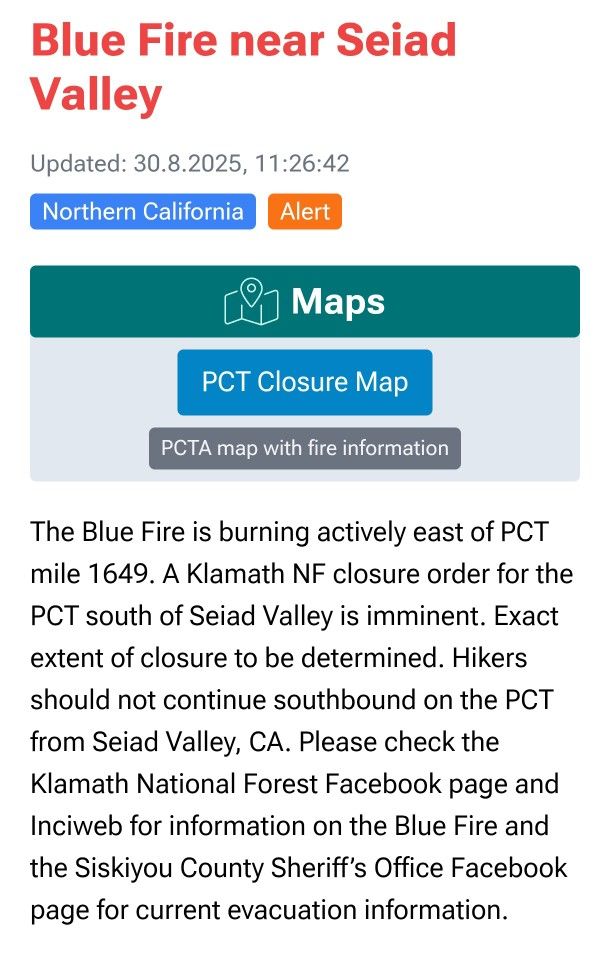 Blue Fire near Seiad Valley

Updated: 30.8.2025, 11:26:42

Northern California Alert

Maps

PCT Closure Map

PCTA map with fire information

The Blue Fire is burning actively east of PCT mile 1649. A Klamath NF closure order for the PCT south of Seiad Valley is imminent. Exact extent of closure to be determined. Hikers should not continue southbound on the PCT from Seiad Valley, CA. Please check the Klamath National Forest Facebook page and Inciweb for information on the Blue Fire and the Siskiyou County Sheriff's Office Facebook page for current evacuation information.